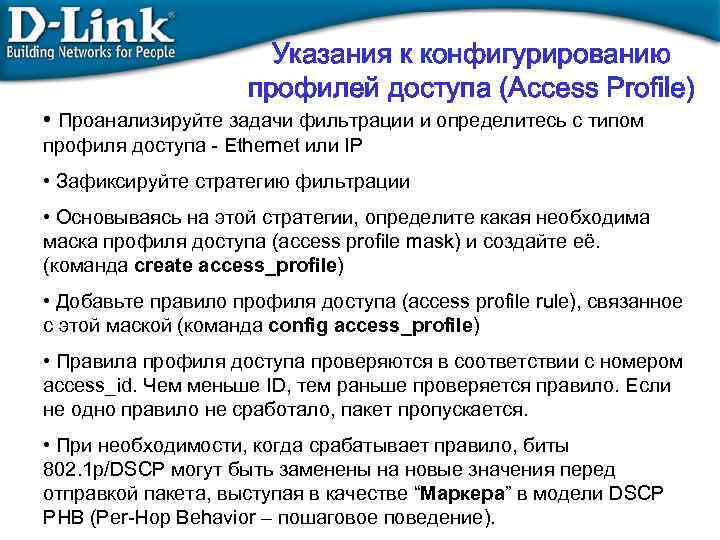 D-Link®
Building Networks for People

Указания к конфигурированию профилей доступа (Access Profile)

• Проанализируйте задачи фильтрации и определитесь с типом профиля доступа - Ethernet или IP

• Зафиксируйте стратегию фильтрации

• Основываясь на этой стратегии, определите какая необходима маска профиля доступа (access profile mask) и создайте её. (команда create access_profile)

• Добавьте правило профиля доступа (access profile rule), связанное с этой маской (команда config access_profile)

• Правила профиля доступа проверяются в соответствии с номером access_id. Чем меньше ID, тем раньше проверяется правило. Если не одно правило не сработало, пакет пропускается.

• При необходимости, когда срабатывает правило, биты 802.1p/DSCP могут быть заменены на новые значения перед отправкой пакета, выступая в качестве "Маркера" в модели DSCP PHB (Per-Hop Behavior – пошаговое поведение).